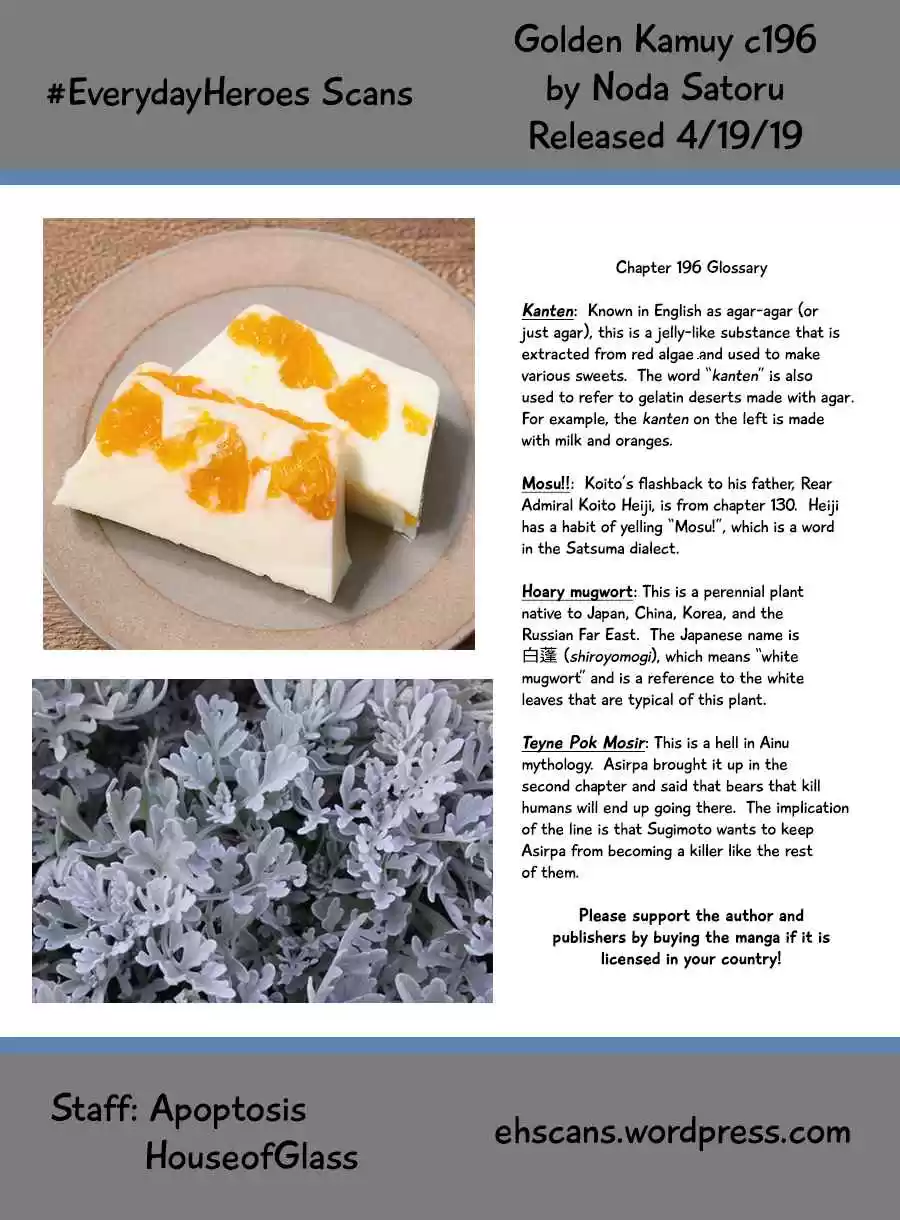 #EverydayHeroes Scans

Golden Kamuy c196
by Noda Satoru
Released 4/19/19

Chapter 196 Glossary

Kanten: Known in English as agar-agar (or just agar), this is a jelly-like substance that is extracted from red algae and used to make various sweets. The word "kanten" is also used to refer to gelatin deserts made with agar. For example, the kanten on the left is made with milk and oranges.

Mosu!!: Koito's flashback to his father, Rear Admiral Koito Heiji, is from chapter 130. Heiji has a habit of yelling "Mosu!", which is a word in the Satsuma dialect.

Hoary mugwort: This is a perennial plant native to Japan, China, Korea, and the Russian Far East. The Japanese name is 白蓬 (shiroyomogi), which means "white mugwort" and is a reference to the white leaves that are typical of this plant.

Teyne Pok Mosir: This is a hell in Ainu mythology. Asirpa brought it up in the second chapter and said that bears that kill humans will end up going there. The implication of the line is that Sugimoto wants to keep Asirpa from becoming a killer like the rest of them.

Please support the author and publishers by buying the manga if it is licensed in your country!

Staff: Apoptosis
HouseofGlass

ehscans.wordpress.com